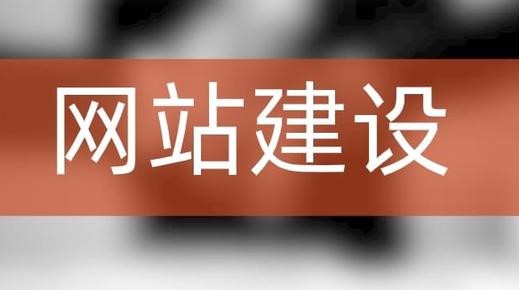 网站建设